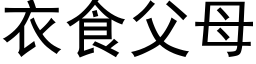 衣食父母